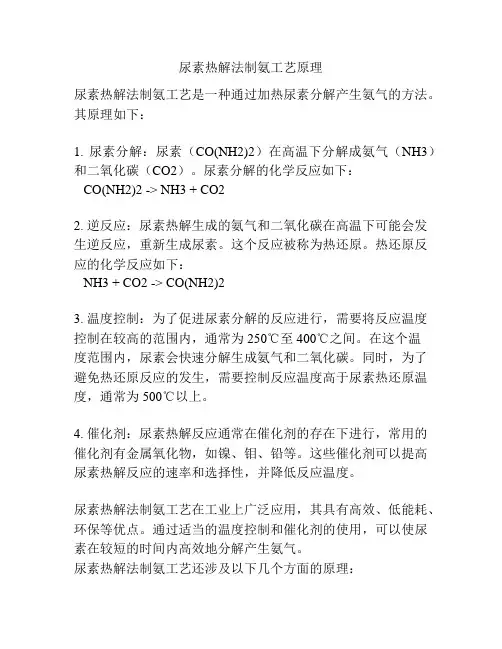 尿素热解法制氨工艺原理

尿素热解法制氨工艺是一种通过加热尿素分解产生氨气的方法。其原理如下：

1. 尿素分解：尿素（CO(NH2)2）在高温下分解成氨气（NH3）和二氧化碳（CO2）。尿素分解的化学反应如下：
CO(NH2)2 -> NH3 + CO2

2. 逆反应：尿素热解生成的氨气和二氧化碳在高温下可能会发生逆反应，重新生成尿素。这个反应被称为热还原。热还原反应的化学反应如下：
NH3 + CO2 -> CO(NH2)2

3. 温度控制：为了促进尿素分解的反应进行，需要将反应温度控制在较高的范围内，通常为 250℃至 400℃之间。在这个温度范围内，尿素会快速分解生成氨气和二氧化碳。同时，为了避免热还原反应的发生，需要控制反应温度高于尿素热还原温度，通常为 500℃以上。

4. 催化剂：尿素热解反应通常在催化剂的存在下进行，常用的催化剂有金属氧化物，如镍、钼、铅等。这些催化剂可以提高尿素热解反应的速率和选择性，并降低反应温度。

尿素热解法制氨工艺在工业上广泛应用，其具有高效、低能耗、环保等优点。通过适当的温度控制和催化剂的使用，可以使尿素在较短的时间内高效地分解产生氨气。
尿素热解法制氨工艺还涉及以下几个方面的原理：